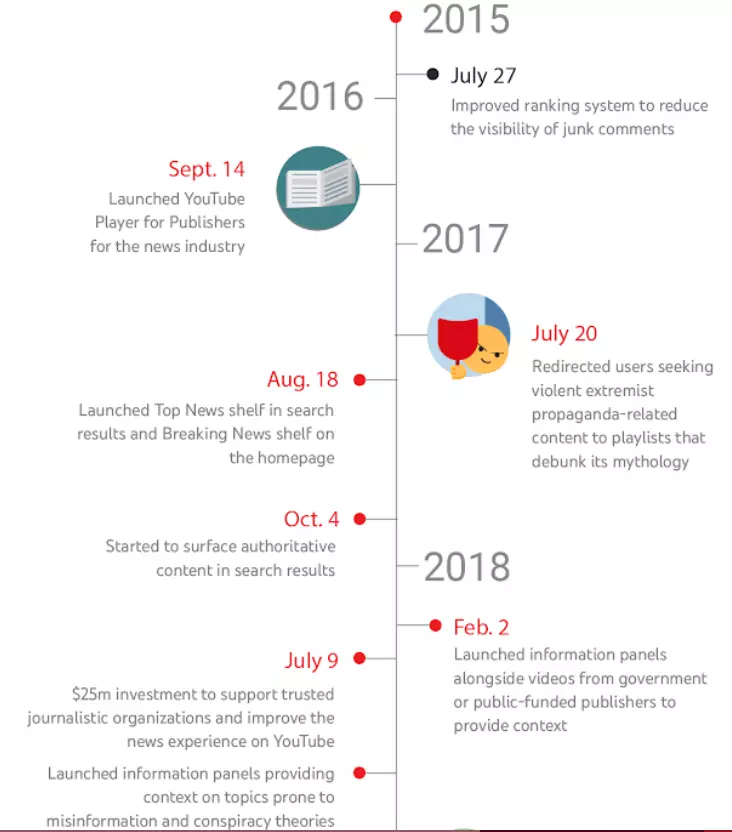 2015

July 27
Improved ranking system to reduce the visibility of junk comments

2016

Sept. 14
Launched YouTube Player for Publishers for the news industry

2017

July 20
Redirected users seeking violent extremist propaganda-related content to playlists that debunk its mythology

Aug. 18
Launched Top News shelf in search results and Breaking News shelf on the homepage

Oct. 4
Started to surface authoritative content in search results

2018

Feb. 2
Launched information panels alongside videos from government or public-funded publishers to provide context

July 9
$25m investment to support trusted journalistic organizations and improve the news experience on YouTube

Launched information panels providing context on topics prone to misinformation and conspiracy theories